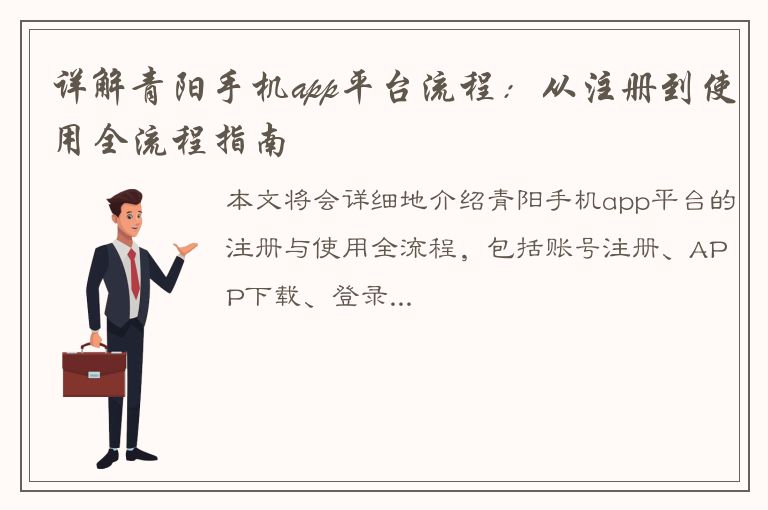 详解青阳手机app平台流程：从注册到使用全流程指南

本文将会详细地介绍青阳手机app平台的注册与使用全流程，包括账号注册、APP下载、登录...